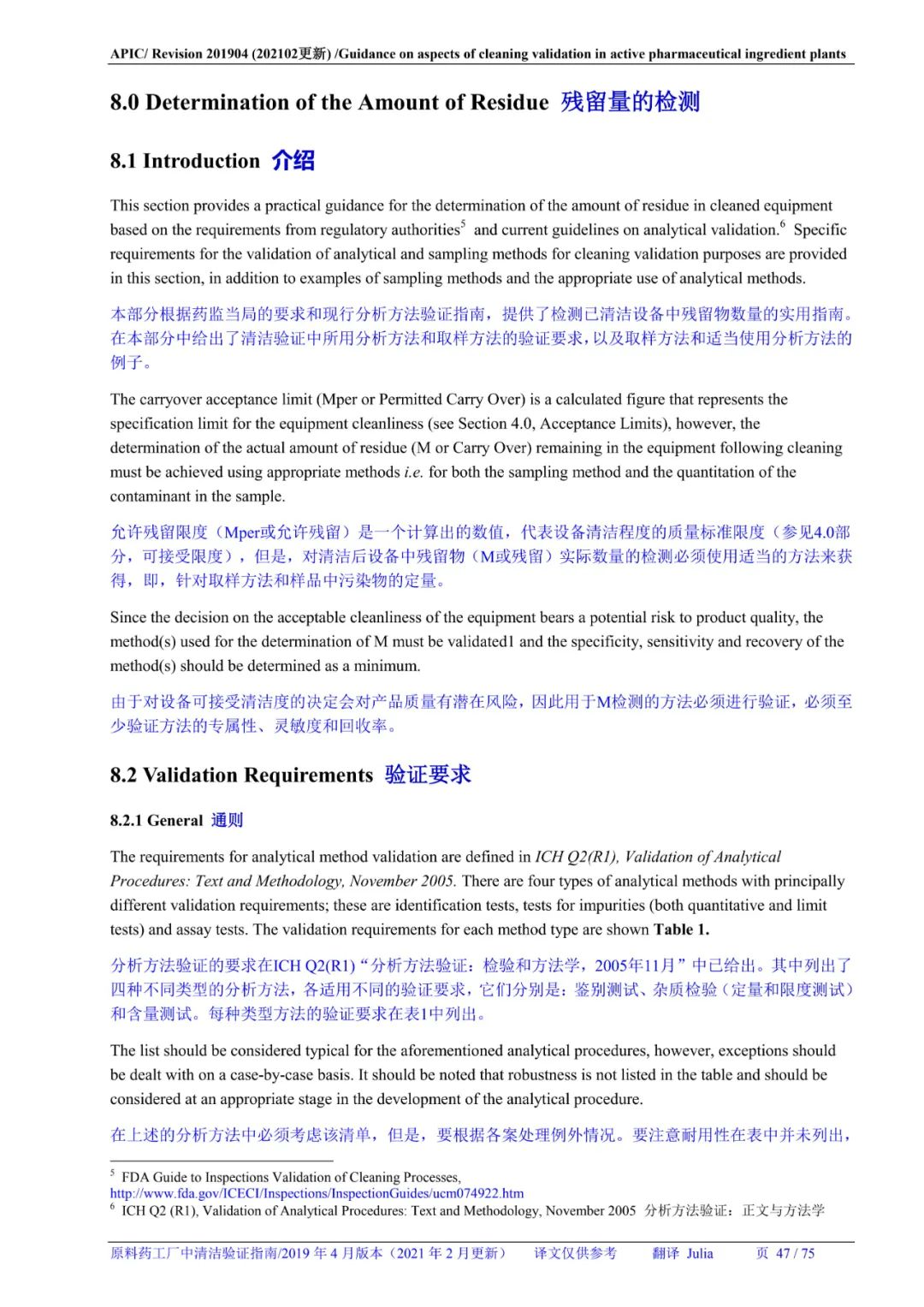 APIC/ Revision 201904 (202102更新) /Guidance on aspects of cleaning validation in active pharmaceutical ingredient plants

8.0 Determination of the Amount of Residue 残留量的检测

8.1 Introduction 介绍

This section provides a practical guidance for the determination of the amount of residue in cleaned equipment based on the requirements from regulatory authorities$^5$ and current guidelines on analytical validation.$^6$ Specific requirements for the validation of analytical and sampling methods for cleaning validation purposes are provided in this section, in addition to examples of sampling methods and the appropriate use of analytical methods.

本部分根据药监当局的要求和现行分析方法验证指南，提供了检测已清洁设备中残留物数量的实用指南。在本部分中给出了清洁验证中所用分析方法和取样方法的验证要求，以及取样方法和适当使用分析方法的例子。

The carryover acceptance limit (Mper or Permitted Carry Over) is a calculated figure that represents the specification limit for the equipment cleanliness (see Section 4.0, Acceptance Limits), however, the determination of the actual amount of residue (M or Carry Over) remaining in the equipment following cleaning must be achieved using appropriate methods i.e. for both the sampling method and the quantitation of the contaminant in the sample.

允许残留限度（Mper或允许残留）是一个计算出的数值，代表设备清洁程度的质量标准限度（参见4.0部分，可接受限度），但是，对清洁后设备中残留物（M或残留）实际数量的检测必须使用适当的方法来获得，即，针对取样方法和样品中污染物的定量。

Since the decision on the acceptable cleanliness of the equipment bears a potential risk to product quality, the method(s) used for the determination of M must be validated1 and the specificity, sensitivity and recovery of the method(s) should be determined as a minimum.

由于对设备可接受清洁度的决定会对产品质量有潜在风险，因此用于M检测的方法必须进行验证，必须至少验证方法的专属性、灵敏度和回收率。

8.2 Validation Requirements 验证要求

8.2.1 General 通则

The requirements for analytical method validation are defined in ICH Q2(R1), Validation of Analytical Procedures: Text and Methodology, November 2005. There are four types of analytical methods with principally different validation requirements; these are identification tests, tests for impurities (both quantitative and limit tests) and assay tests. The validation requirements for each method type are shown Table 1.

分析方法验证的要求在ICH Q2(R1)“分析方法验证：检验和方法学，2005年11月”中已给出。其中列出了四种不同类型的分析方法，各适用不同的验证要求，它们分别是：鉴别测试、杂质检验（定量和限度测试）和含量测试。每种类型方法的验证要求在表1中列出。

The list should be considered typical for the aforementioned analytical procedures, however, exceptions should be dealt with on a case-by-case basis. It should be noted that robustness is not listed in the table and should be considered at an appropriate stage in the development of the analytical procedure.

在上述的分析方法中必须考虑该清单，但是，要根据各案处理例外情况。要注意耐用性在表中并未列出，

$^5$ FDA Guide to Inspections Validation of Cleaning Processes, http://www.fda.gov/ICECI/Inspections/InspectionGuides/ucm074922.htm
$^6$ ICH Q2 (R1), Validation of Analytical Procedures: Text and Methodology, November 2005 分析方法验证：正文与方法学

原料药工厂中清洁验证指南/2019 年 4 月版本（2021 年 2 月更新） 译文仅供参考 翻译 Julia 页 47 / 75